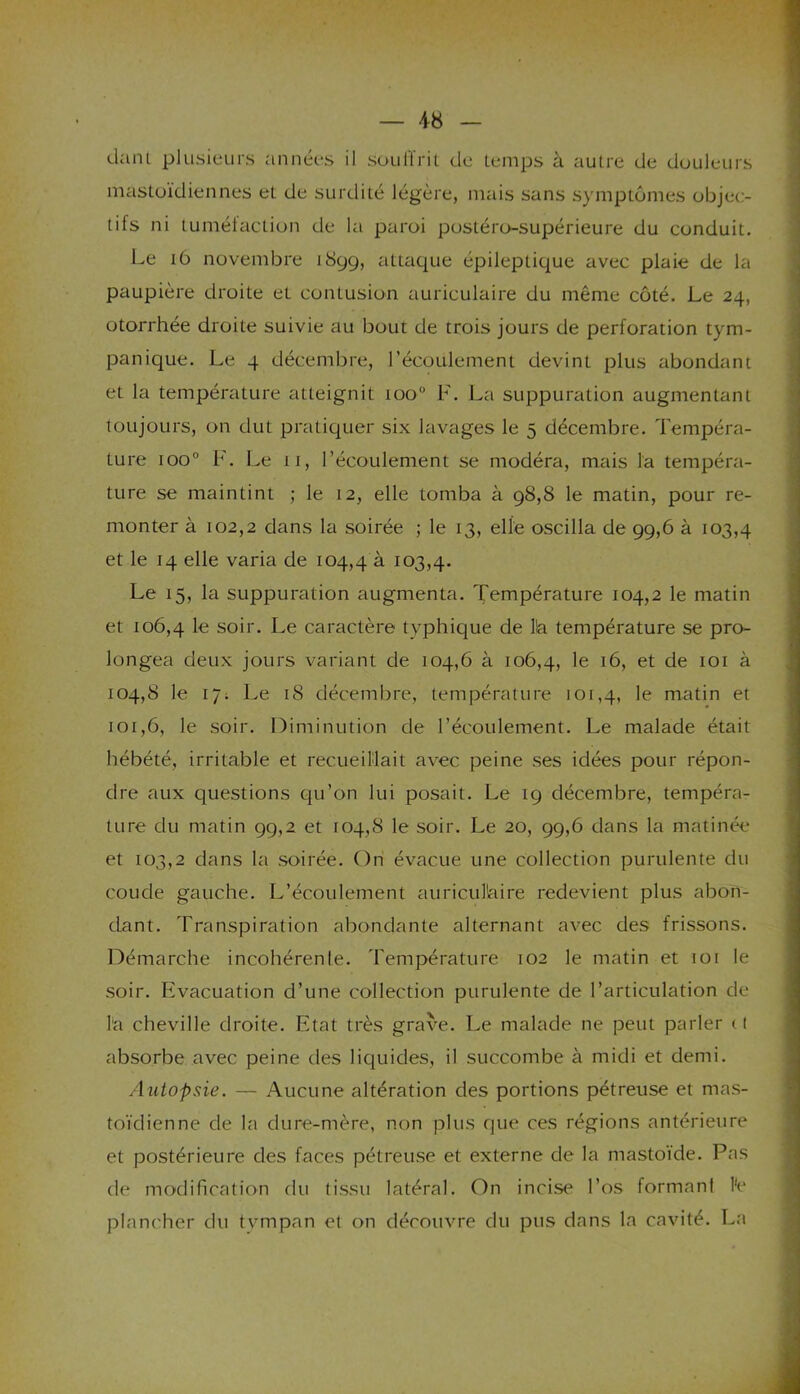 — 48 —

dant plusieurs années il souffrit de temps à autre de douleurs mastoïdiennes et de surdité légère, mais sans symptômes objectifs ni tuméfaction de la paroi postéro-supérieure du conduit. Le 16 novembre 1899, attaque épileptique avec plaie de la paupière droite et contusion auriculaire du même côté. Le 24, otorrhée droite suivie au bout de trois jours de perforation tympanique. Le 4 décembre, l'écoulement devint plus abondant et la température atteignit 100° F. La suppuration augmentant toujours, on dut pratiquer six lavages le 5 décembre. Température 100° F. Le 11, l'écoulement se modéra, mais la température se maintint ; le 12, elle tomba à 98,8 le matin, pour remonter à 102,2 dans la soirée ; le 13, elle oscilla de 99,6 à 103,4 et le 14 elle varia de 104,4 à 103,4.

Le 15, la suppuration augmenta. Température 104,2 le matin et 106,4 le soir. Le caractère typhique de la température se prolongea deux jours variant de 104,6 à 106,4, le 16, et de 101 à 104,8 le 17. Le 18 décembre, température 101,4, le matin et 101,6, le soir. Diminution de l'écoulement. Le malade était hébété, irritable et recueillait avec peine ses idées pour répondre aux questions qu'on lui posait. Le 19 décembre, température du matin 99,2 et 104,8 le soir. Le 20, 99,6 dans la matinée et 103,2 dans la soirée. On évacue une collection purulente du coude gauche. L'écoulement auriculaire redevient plus abondant. Transpiration abondante alternant avec des frissons. Démarche incohérente. Température 102 le matin et 101 le soir. Evacuation d'une collection purulente de l'articulation de la cheville droite. Etat très grave. Le malade ne peut parler et absorbe avec peine des liquides, il succombe à midi et demi.

Autopsie. — Aucune altération des portions pétreuse et mastoïdienne de la dure-mère, non plus que ces régions antérieure et postérieure des faces pétreuse et externe de la mastoïde. Pas de modification du tissu latéral. On incise l'os formant le plancher du tympan et on découvre du pus dans la cavité. La